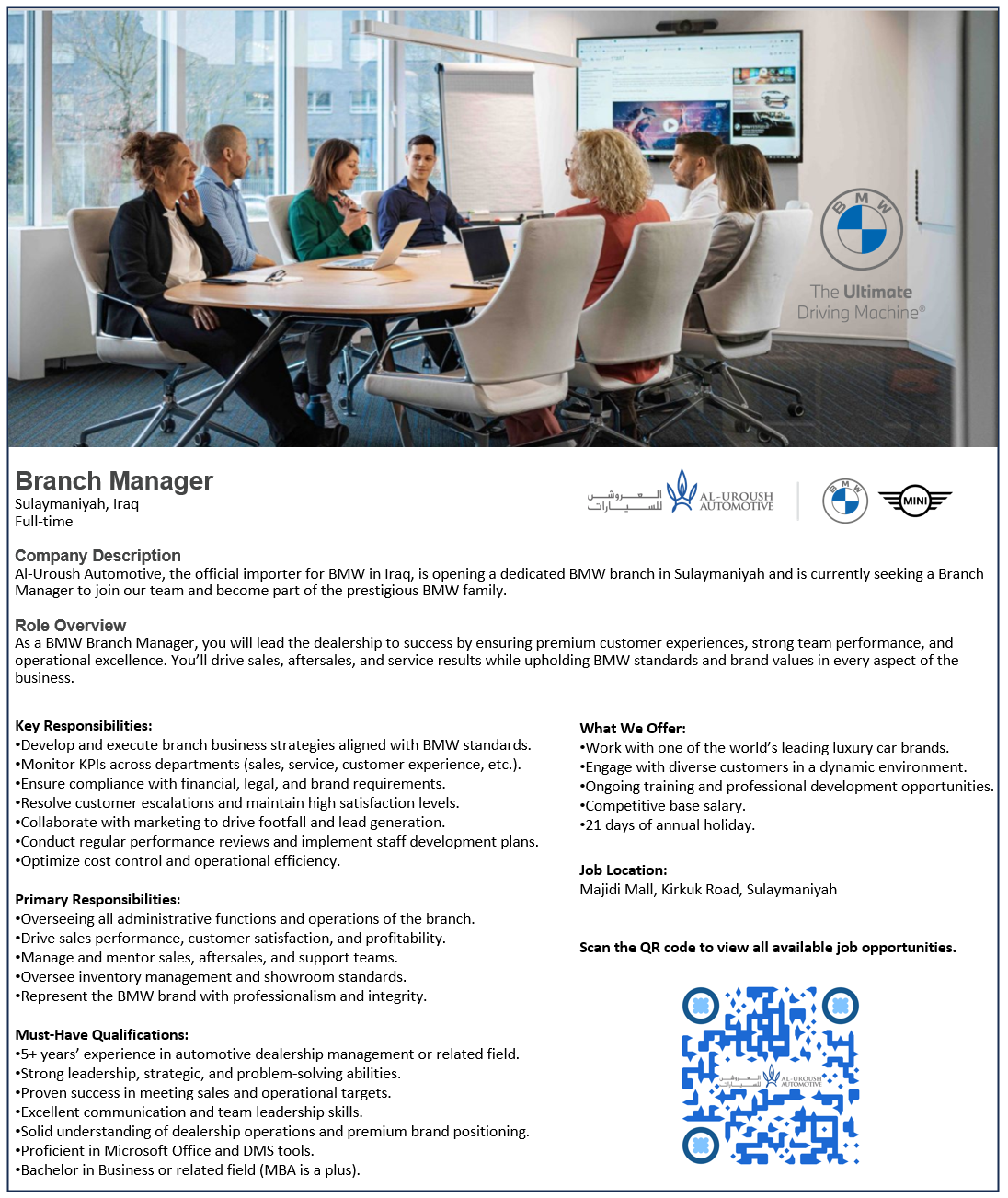 BMW

The Ultimate Driving Machine®

Branch Manager
Sulaymaniyah, Iraq
Full-time

العروش للسيارات AL-UROUSH AUTOMOTIVE

BMW MINI

Company Description
Al-Uroush Automotive, the official importer for BMW in Iraq, is opening a dedicated BMW branch in Sulaymaniyah and is currently seeking a Branch Manager to join our team and become part of the prestigious BMW family.

Role Overview
As a BMW Branch Manager, you will lead the dealership to success by ensuring premium customer experiences, strong team performance, and operational excellence. You'll drive sales, aftersales, and service results while upholding BMW standards and brand values in every aspect of the business.

Key Responsibilities:
•Develop and execute branch business strategies aligned with BMW standards.
•Monitor KPIs across departments (sales, service, customer experience, etc.).
•Ensure compliance with financial, legal, and brand requirements.
•Resolve customer escalations and maintain high satisfaction levels.
•Collaborate with marketing to drive footfall and lead generation.
•Conduct regular performance reviews and implement staff development plans.
•Optimize cost control and operational efficiency.

Primary Responsibilities:
•Overseeing all administrative functions and operations of the branch.
•Drive sales performance, customer satisfaction, and profitability.
•Manage and mentor sales, aftersales, and support teams.
•Oversee inventory management and showroom standards.
•Represent the BMW brand with professionalism and integrity.

Must-Have Qualifications:
•5+ years' experience in automotive dealership management or related field.
•Strong leadership, strategic, and problem-solving abilities.
•Proven success in meeting sales and operational targets.
•Excellent communication and team leadership skills.
•Solid understanding of dealership operations and premium brand positioning.
•Proficient in Microsoft Office and DMS tools.
•Bachelor in Business or related field (MBA is a plus).

What We Offer:
•Work with one of the world's leading luxury car brands.
•Engage with diverse customers in a dynamic environment.
•Ongoing training and professional development opportunities.
•Competitive base salary.
•21 days of annual holiday.

Job Location:
Majidi Mall, Kirkuk Road, Sulaymaniyah

Scan the QR code to view all available job opportunities.

العروش للسيارات AL-UROUSH AUTOMOTIVE